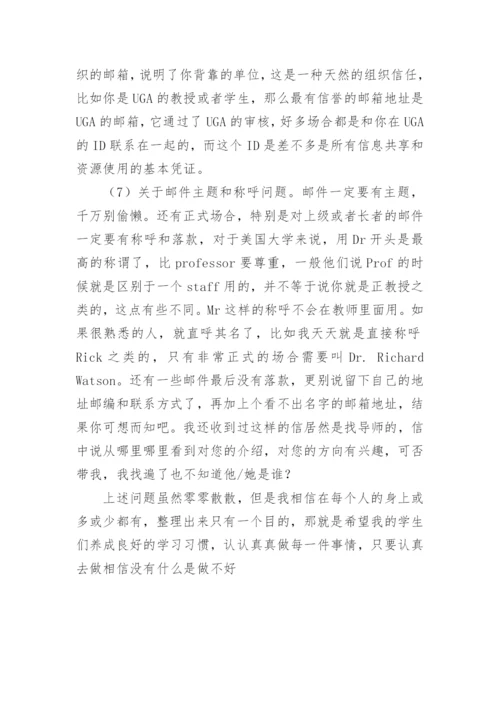 织的邮箱，说明了你背靠的单位，这是一种天然的组织信任，比如你是 UGA 的教授或者学生，那么最有信誉的邮箱地址是 UGA 的邮箱，它通过了 UGA 的审核，好多场合都是和你在 UGA 的 ID 联系在一起的，而这个 ID 是差不多是所有信息共享和资源使用的基本凭证。

（7）关于邮件主题和称呼问题。邮件一定要有主题，千万别偷懒。还有正式场合，特别是对上级或者长者的邮件一定要有称呼和落款，对于美国大学来说，用 Dr 开头是最高的称谓了，比 professor 要尊重，一般他们说 Prof 的时候就是区别于一个 staff 用的，并不等于说你就是正教授之类的，这点有些不同。Mr 这样的称呼不会在教师里面用。如果很熟悉的人，就直呼其名了，比如我天天就是直接称呼 Rick 之类的，只有非常正式的场合需要叫 Dr. Richard Watson。还有一些邮件最后没有落款，更别说留下自己的地址邮编和联系方式了，再加上个看不出名字的邮箱地址，结果你可想而知吧。我还收到过这样的信居然是找导师的，信中说从哪里哪里看到对您的介绍，对您的方向有兴趣，可否带我，我找遍了也不知道他/她是谁？

上述问题虽然零零散散，但是我相信在每个人的身上或多或少都有，整理出来只有一个目的，那就是希望我的学生们养成良好的学习习惯，认认真真做每一件事情，只要认真去做相信没有什么是做不好